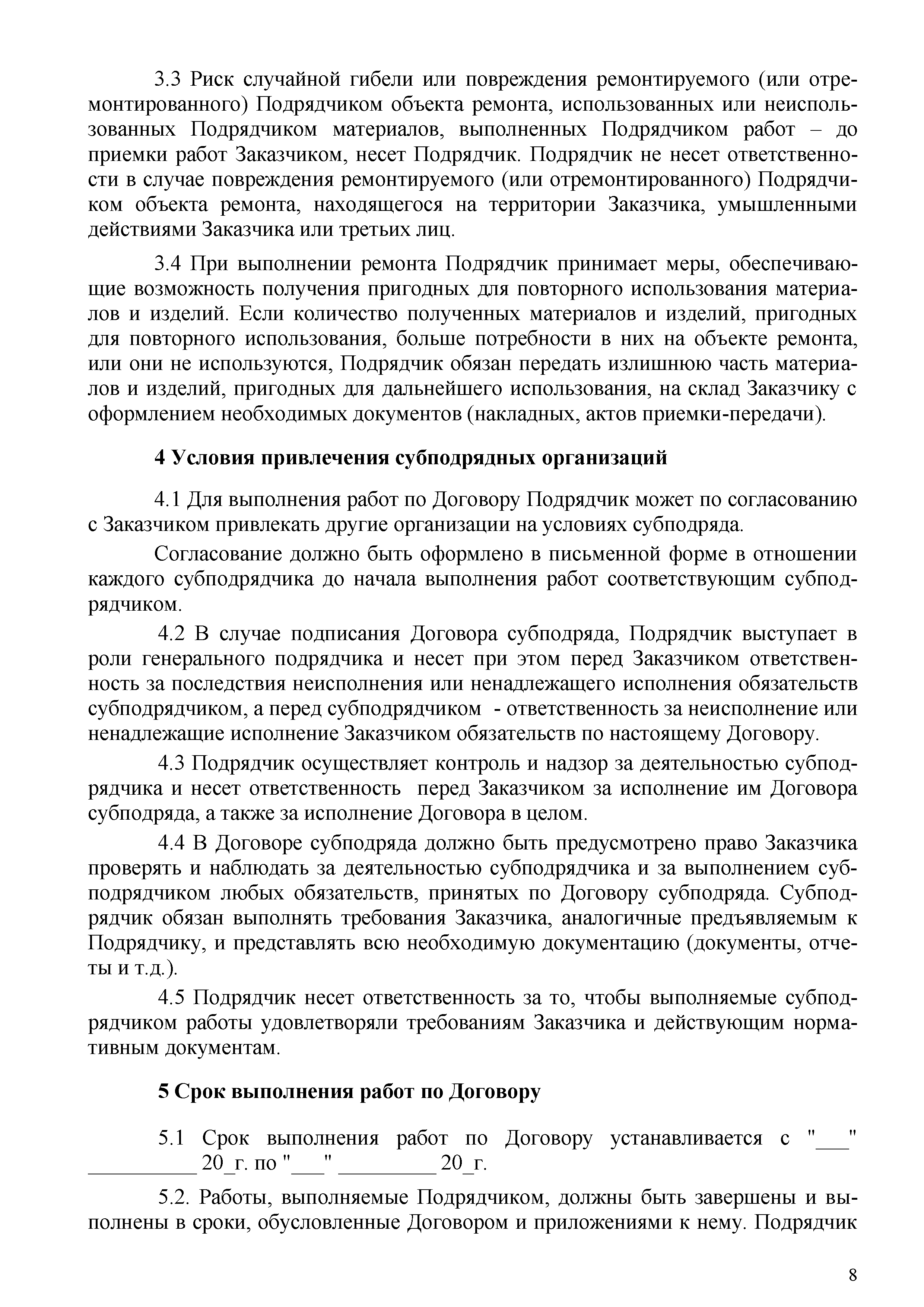 3.3 Риск случайной гибели или повреждения ремонтируемого (или отремонтированного) Подрядчиком объекта ремонта, использованных или неиспользованных Подрядчиком материалов, выполненных Подрядчиком работ – до приемки работ Заказчиком, несет Подрядчик. Подрядчик не несет ответственности в случае повреждения ремонтируемого (или отремонтированного) Подрядчиком объекта ремонта, находящегося на территории Заказчика, умышленными действиями Заказчика или третьих лиц.

3.4 При выполнении ремонта Подрядчик принимает меры, обеспечивающие возможность получения пригодных для повторного использования материалов и изделий. Если количество полученных материалов и изделий, пригодных для повторного использования, больше потребности в них на объекте ремонта, или они не используются, Подрядчик обязан передать излишнюю часть материалов и изделий, пригодных для дальнейшего использования, на склад Заказчику с оформлением необходимых документов (накладных, актов приемки-передачи).

4 Условия привлечения субподрядных организаций

4.1 Для выполнения работ по Договору Подрядчик может по согласованию с Заказчиком привлекать другие организации на условиях субподряда.

Согласование должно быть оформлено в письменной форме в отношении каждого субподрядчика до начала выполнения работ соответствующим субподрядчиком.

4.2 В случае подписания Договора субподряда, Подрядчик выступает в роли генерального подрядчика и несет при этом перед Заказчиком ответственность за последствия неисполнения или ненадлежащего исполнения обязательств субподрядчиком, а перед субподрядчиком - ответственность за неисполнение или ненадлежащие исполнение Заказчиком обязательств по настоящему Договору.

4.3 Подрядчик осуществляет контроль и надзор за деятельностью субподрядчика и несет ответственность перед Заказчиком за исполнение им Договора субподряда, а также за исполнение Договора в целом.

4.4 В Договоре субподряда должно быть предусмотрено право Заказчика проверять и наблюдать за деятельностью субподрядчика и за выполнением субподрядчиком любых обязательств, принятых по Договору субподряда. Субподрядчик обязан выполнять требования Заказчика, аналогичные предъявляемым к Подрядчику, и представлять всю необходимую документацию (документы, отчеты и т.д.).

4.5 Подрядчик несет ответственность за то, чтобы выполняемые субподрядчиком работы удовлетворяли требованиям Заказчика и действующим нормативным документам.

5 Срок выполнения работ по Договору

5.1 Срок выполнения работ по Договору устанавливается с "___" __________ 20_г. по "___" _________ 20_г.

5.2. Работы, выполняемые Подрядчиком, должны быть завершены и выполнены в сроки, обусловленные Договором и приложениями к нему. Подрядчик

8